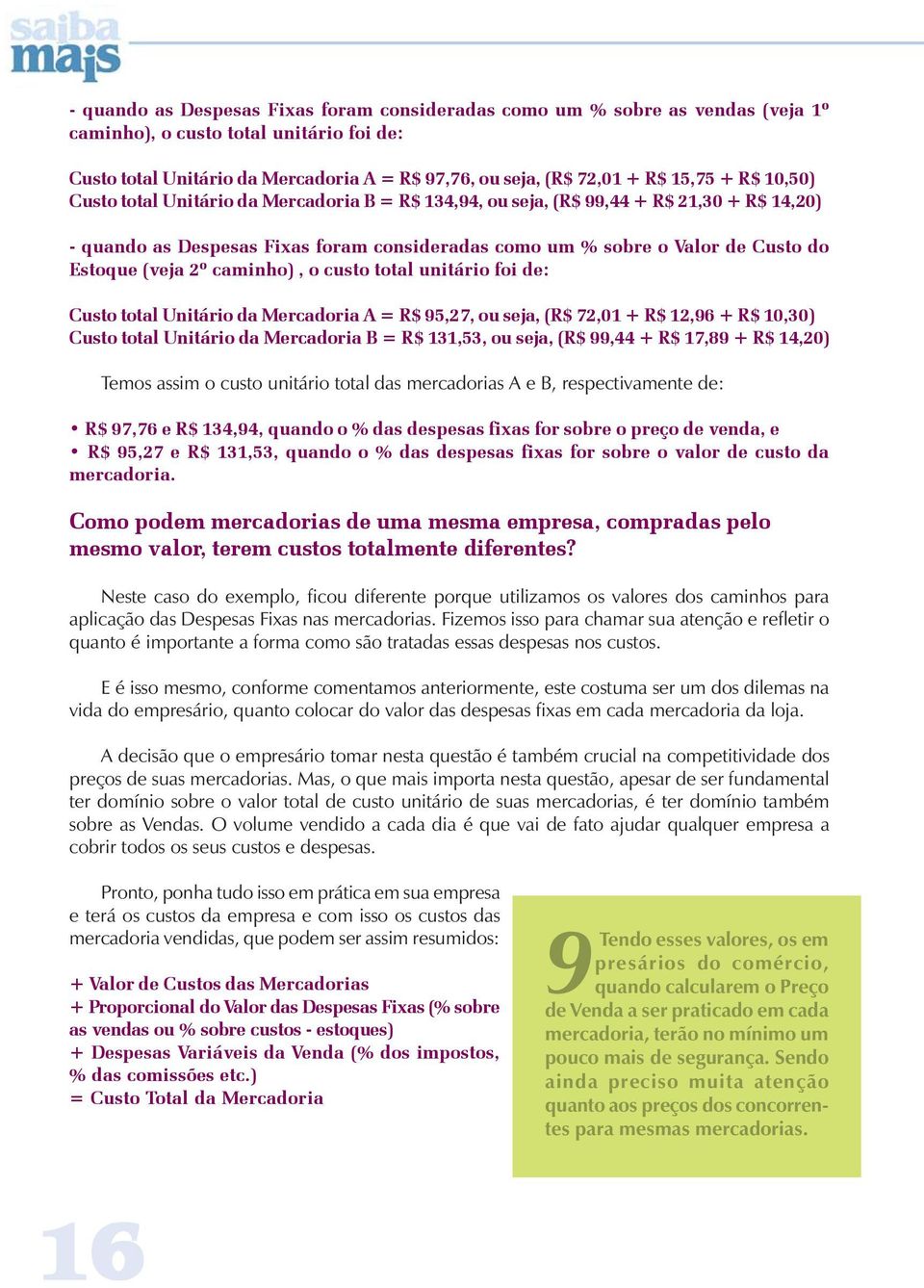 saiba mais

- quando as Despesas Fixas foram consideradas como um % sobre as vendas (veja 1º caminho), o custo total unitário foi de:

Custo total Unitário da Mercadoria A = R$ 97,76, ou seja, (R$ 72,01 + R$ 15,75 + R$ 10,50)
Custo total Unitário da Mercadoria B = R$ 134,94, ou seja, (R$ 99,44 + R$ 21,30 + R$ 14,20)

- quando as Despesas Fixas foram consideradas como um % sobre o Valor de Custo do Estoque (veja 2º caminho) , o custo total unitário foi de:

Custo total Unitário da Mercadoria A = R$ 95,27, ou seja, (R$ 72,01 + R$ 12,96 + R$ 10,30)
Custo total Unitário da Mercadoria B = R$ 131,53, ou seja, (R$ 99,44 + R$ 17,89 + R$ 14,20)

Temos assim o custo unitário total das mercadorias A e B, respectivamente de:

• R$ 97,76 e R$ 134,94, quando o % das despesas fixas for sobre o preço de venda, e
• R$ 95,27 e R$ 131,53, quando o % das despesas fixas for sobre o valor de custo da mercadoria.

Como podem mercadorias de uma mesma empresa, compradas pelo mesmo valor, terem custos totalmente diferentes?

Neste caso do exemplo, ficou diferente porque utilizamos os valores dos caminhos para aplicação das Despesas Fixas nas mercadorias. Fizemos isso para chamar sua atenção e refletir o quanto é importante a forma como são tratadas essas despesas nos custos.

E é isso mesmo, conforme comentamos anteriormente, este costuma ser um dos dilemas na vida do empresário, quanto colocar do valor das despesas fixas em cada mercadoria da loja.

A decisão que o empresário tomar nesta questão é também crucial na competitividade dos preços de suas mercadorias. Mas, o que mais importa nesta questão, apesar de ser fundamental ter domínio sobre o valor total de custo unitário de suas mercadorias, é ter domínio também sobre as Vendas. O volume vendido a cada dia é que vai de fato ajudar qualquer empresa a cobrir todos os seus custos e despesas.

Pronto, ponha tudo isso em prática em sua empresa e terá os custos da empresa e com isso os custos das mercadoria vendidas, que podem ser assim resumidos:

+ Valor de Custos das Mercadorias
+ Proporcional do Valor das Despesas Fixas (% sobre as vendas ou % sobre custos - estoques)
+ Despesas Variáveis da Venda (% dos impostos, % das comissões etc.)
= Custo Total da Mercadoria

9 Tendo esses valores, os empresários do comércio, quando calcularem o Preço de Venda a ser praticado em cada mercadoria, terão no mínimo um pouco mais de segurança. Sendo ainda preciso muita atenção quanto aos preços dos concorrentes para mesmas mercadorias.

16